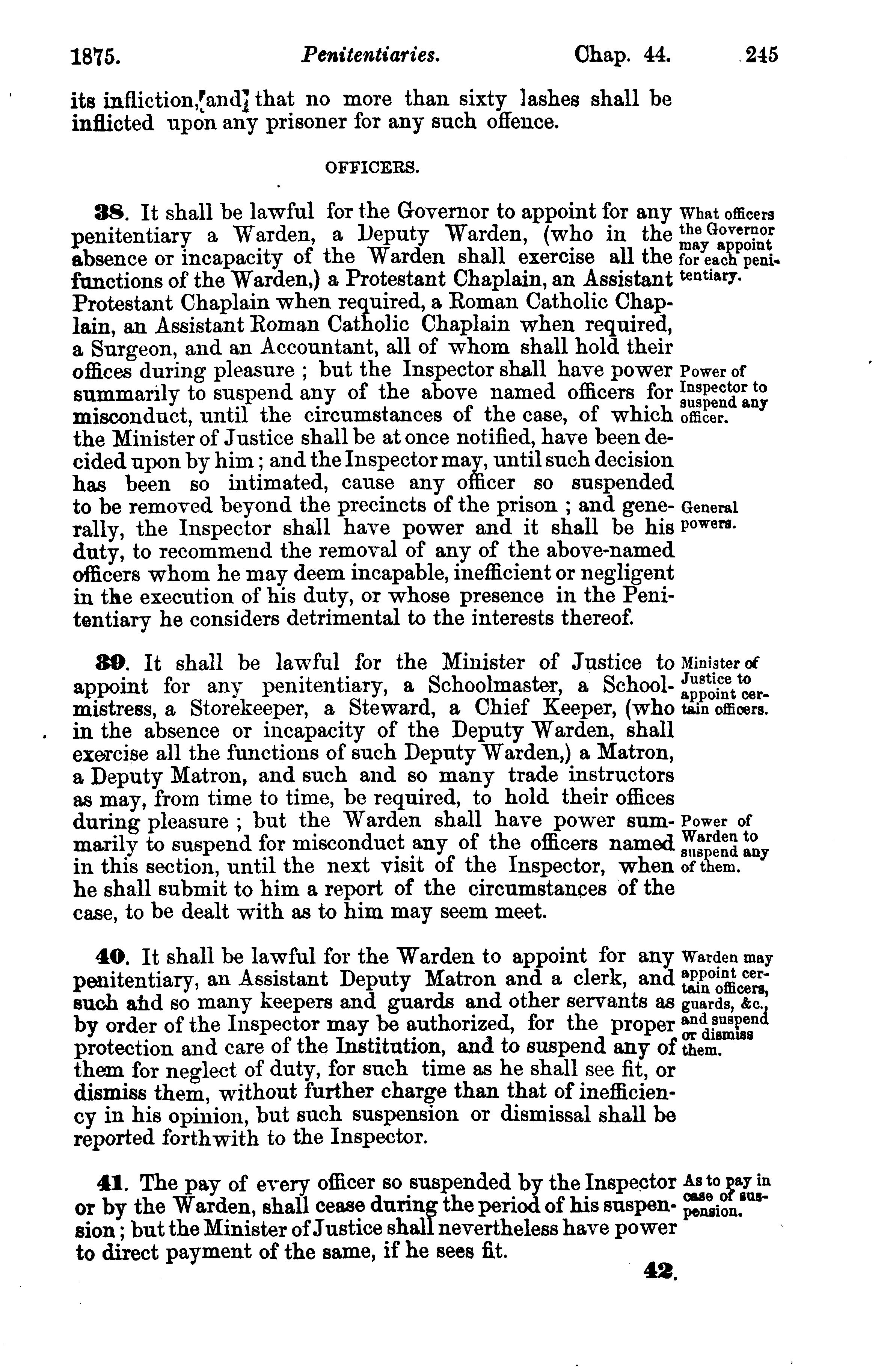 1875. Penitentiaries. Chap. 44. 245

its infliction, and that no more than sixty lashes shall be inflicted upon any prisoner for any such offence.

OFFICERS.

38. It shall be lawful for the Governor to appoint for any penitentiary a Warden, a Deputy Warden, (who in the absence or incapacity of the Warden shall exercise all the functions of the Warden,) a Protestant Chaplain, an Assistant Protestant Chaplain when required, a Roman Catholic Chaplain, an Assistant Roman Catholic Chaplain when required, a Surgeon, and an Accountant, all of whom shall hold their offices during pleasure ; but the Inspector shall have power summarily to suspend any of the above named officers for misconduct, until the circumstances of the case, of which the Minister of Justice shall be at once notified, have been decided upon by him ; and the Inspector may, until such decision has been so intimated, cause any officer so suspended to be removed beyond the precincts of the prison ; and generally, the Inspector shall have power and it shall be his duty, to recommend the removal of any of the above-named officers whom he may deem incapable, inefficient or negligent in the execution of his duty, or whose presence in the Penitentiary he considers detrimental to the interests thereof.

What officers the Governor may appoint for each penitentiary.

Power of Inspector to suspend any officer.

General powers.

39. It shall be lawful for the Minister of Justice to appoint for any penitentiary, a Schoolmaster, a Schoolmistress, a Storekeeper, a Steward, a Chief Keeper, (who in the absence or incapacity of the Deputy Warden, shall exercise all the functions of such Deputy Warden,) a Matron, a Deputy Matron, and such and so many trade instructors as may, from time to time, be required, to hold their offices during pleasure ; but the Warden shall have power summarily to suspend for misconduct any of the officers named in this section, until the next visit of the Inspector, when he shall submit to him a report of the circumstances of the case, to be dealt with as to him may seem meet.

Minister of Justice to appoint certain officers.

Power of Warden to suspend any of them.

40. It shall be lawful for the Warden to appoint for any penitentiary, an Assistant Deputy Matron and a clerk, and such and so many keepers and guards and other servants as by order of the Inspector may be authorized, for the proper protection and care of the Institution, and to suspend any of them for neglect of duty, for such time as he shall see fit, or dismiss them, without further charge than that of inefficiency in his opinion, but such suspension or dismissal shall be reported forthwith to the Inspector.

Warden may appoint certain officers, guards, &c., and suspend or dismiss them.

41. The pay of every officer so suspended by the Inspector or by the Warden, shall cease during the period of his suspension ; but the Minister of Justice shall nevertheless have power to direct payment of the same, if he sees fit.

As to pay in case of suspension.

42.